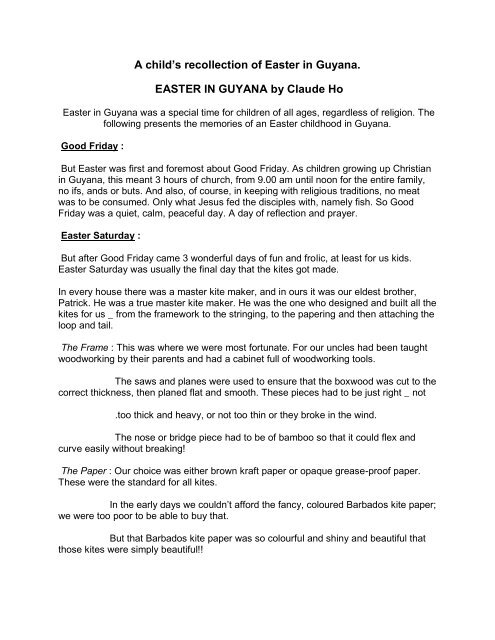 A child's recollection of Easter in Guyana.

EASTER IN GUYANA by Claude Ho

Easter in Guyana was a special time for children of all ages, regardless of religion. The following presents the memories of an Easter childhood in Guyana.

Good Friday :

But Easter was first and foremost about Good Friday. As children growing up Christian in Guyana, this meant 3 hours of church, from 9.00 am until noon for the entire family, no ifs, ands or buts. And also, of course, in keeping with religious traditions, no meat was to be consumed. Only what Jesus fed the disciples with, namely fish. So Good Friday was a quiet, calm, peaceful day. A day of reflection and prayer.

Easter Saturday :

But after Good Friday came 3 wonderful days of fun and frolic, at least for us kids. Easter Saturday was usually the final day that the kites got made.

In every house there was a master kite maker, and in ours it was our eldest brother, Patrick. He was a true master kite maker. He was the one who designed and built all the kites for us _ from the framework to the stringing, to the papering and then attaching the loop and tail.

The Frame : This was where we were most fortunate. For our uncles had been taught woodworking by their parents and had a cabinet full of woodworking tools.

The saws and planes were used to ensure that the boxwood was cut to the correct thickness, then planed flat and smooth. These pieces had to be just right _ not

.too thick and heavy, or not too thin or they broke in the wind.

The nose or bridge piece had to be of bamboo so that it could flex and curve easily without breaking!

The Paper : Our choice was either brown kraft paper or opaque grease-proof paper. These were the standard for all kites.

In the early days we couldn't afford the fancy, coloured Barbados kite paper; we were too poor to be able to buy that.

But that Barbados kite paper was so colourful and shiny and beautiful that those kites were simply beautiful!!